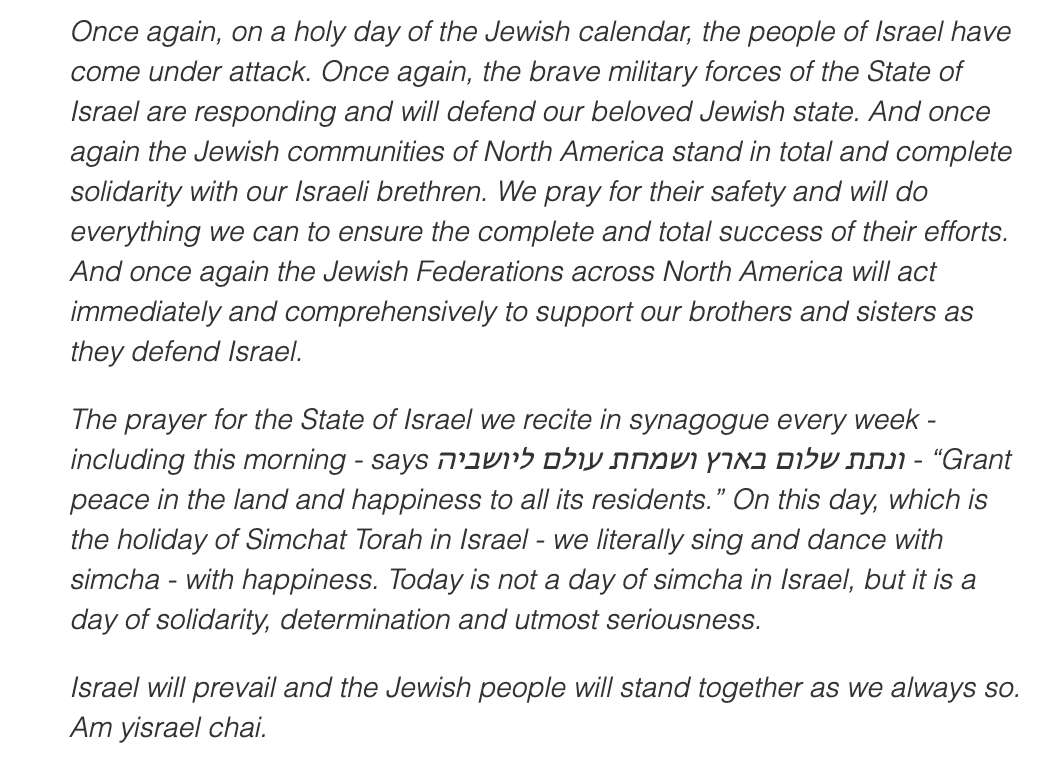 Once again, on a holy day of the Jewish calendar, the people of Israel have come under attack. Once again, the brave military forces of the State of Israel are responding and will defend our beloved Jewish state. And once again the Jewish communities of North America stand in total and complete solidarity with our Israeli brethren. We pray for their safety and will do everything we can to ensure the complete and total success of their efforts. And once again the Jewish Federations across North America will act immediately and comprehensively to support our brothers and sisters as they defend Israel.

The prayer for the State of Israel we recite in synagogue every week - including this morning - says ונתת שלום בארץ ושמחת עולם ליושביה - “Grant peace in the land and happiness to all its residents.” On this day, which is the holiday of Simchat Torah in Israel - we literally sing and dance with simcha - with happiness. Today is not a day of simcha in Israel, but it is a day of solidarity, determination and utmost seriousness.

Israel will prevail and the Jewish people will stand together as we always so. Am yisrael chai.